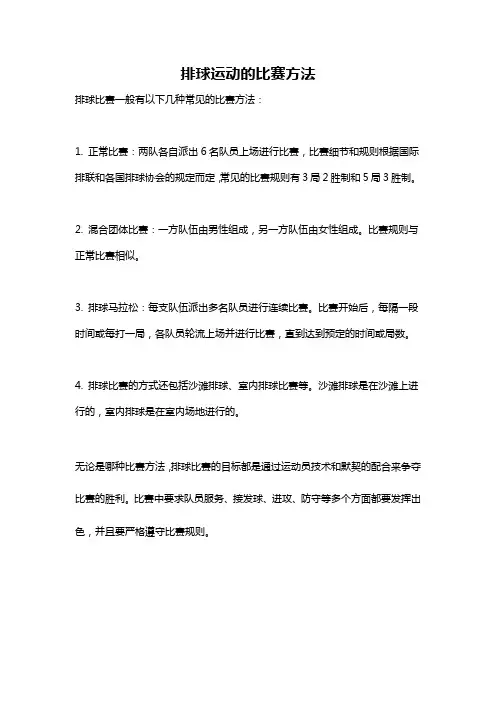 排球运动的比赛方法

排球比赛一般有以下几种常见的比赛方法：

1. 正常比赛：两队各自派出 6 名队员上场进行比赛，比赛细节和规则根据国际排联和各国排球协会的规定而定，常见的比赛规则有 3 局 2 胜制和 5 局 3 胜制。

2. 混合团体比赛：一方队伍由男性组成，另一方队伍由女性组成。比赛规则与正常比赛相似。

3. 排球马拉松：每支队伍派出多名队员进行连续比赛。比赛开始后，每隔一段时间或每打一局，各队员轮流上场并进行比赛，直到达到预定的时间或局数。

4. 排球比赛的方式还包括沙滩排球、室内排球比赛等。沙滩排球是在沙滩上进行的，室内排球是在室内场地进行的。

无论是哪种比赛方法，排球比赛的目标都是通过运动员技术和默契的配合来争夺比赛的胜利。比赛中要求队员服务、接发球、进攻、防守等多个方面都要发挥出色，并且要严格遵守比赛规则。